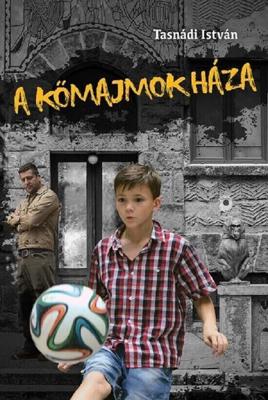 Tasnádi István

A KÖMAJMOK HÁZA